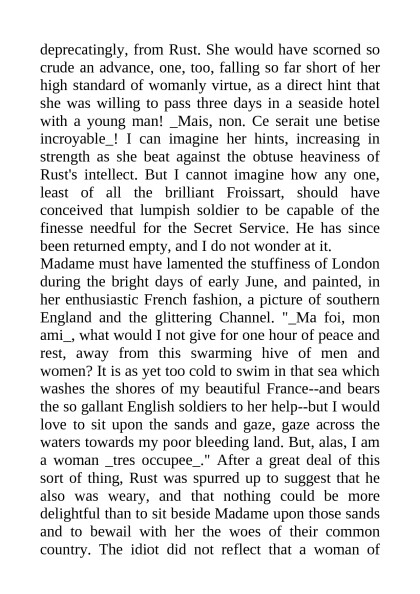 deprecatingly, from Rust. She would have scorned so crude an advance, one, too, falling so far short of her high standard of womanly virtue, as a direct hint that she was willing to pass three days in a seaside hotel with a young man! _Mais, non. Ce serait une betise incroyable_! I can imagine her hints, increasing in strength as she beat against the obtuse heaviness of Rust's intellect. But I cannot imagine how any one, least of all the brilliant Froissart, should have conceived that lumpish soldier to be capable of the finesse needful for the Secret Service. He has since been returned empty, and I do not wonder at it.
Madame must have lamented the stuffiness of London during the bright days of early June, and painted, in her enthusiastic French fashion, a picture of southern England and the glittering Channel. "_Ma foi, mon ami_, what would I not give for one hour of peace and rest, away from this swarming hive of men and women? It is as yet too cold to swim in that sea which washes the shores of my beautiful France--and bears the so gallant English soldiers to her help--but I would love to sit upon the sands and gaze, gaze across the waters towards my poor bleeding land. But, alas, I am a woman _tres occupee_." After a great deal of this sort of thing, Rust was spurred up to suggest that he also was weary, and that nothing could be more delightful than to sit beside Madame upon those sands and to bewail with her the woes of their common country. The idiot did not reflect that a woman of